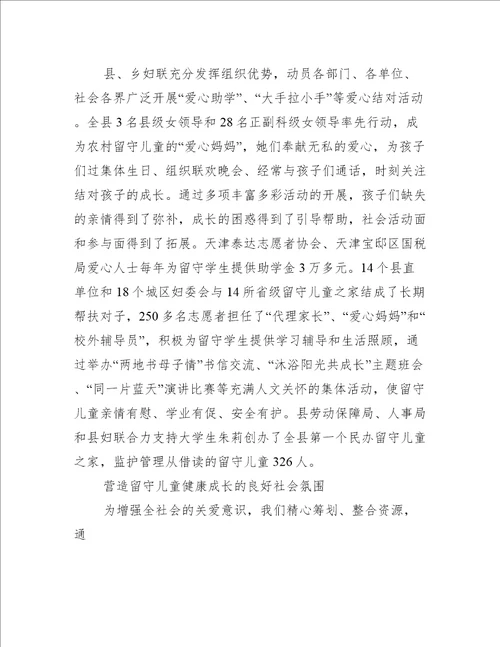 县、乡妇联充分发挥组织优势，动员各部门、各单位、社会各界广泛开展“爱心助学”、“大手拉小手”等爱心结对活动。全县3名县级女领导和28名正副科级女领导率先行动，成为农村留守儿童的“爱心妈妈”，她们奉献无私的爱心，为孩子们过集体生日、组织联欢晚会、经常与孩子们通话，时刻关注结对孩子的成长。通过多项丰富多彩活动的开展，孩子们缺失的亲情得到了弥补，成长的困惑得到了引导帮助，社会活动面和参与面得到了拓展。天津泰达志愿者协会、天津宝邸区国税局爱心人士每年为留守学生提供助学金3万多元。14个县直单位和18个城区妇委会与14所省级留守儿童之家结成了长期帮扶对子，250多名志愿者担任了“代理家长”、“爱心妈妈”和“校外辅导员”，积极为留守学生提供学习辅导和生活照顾，通过举办“两地书母子情”书信交流、“沐浴阳光共成长”主题班会、“同一片蓝天”演讲比赛等充满人文关怀的集体活动，使留守儿童亲情有慰、学业有促、安全有护。县劳动保障局、人事局和县妇联合力支持大学生朱莉创办了全县第一个民办留守儿童之家，监护管理从借读的留守儿童326人。

营造留守儿童健康成长的良好社会氛围

为增强全社会的关爱意识，我们精心筹划、整合资源，通